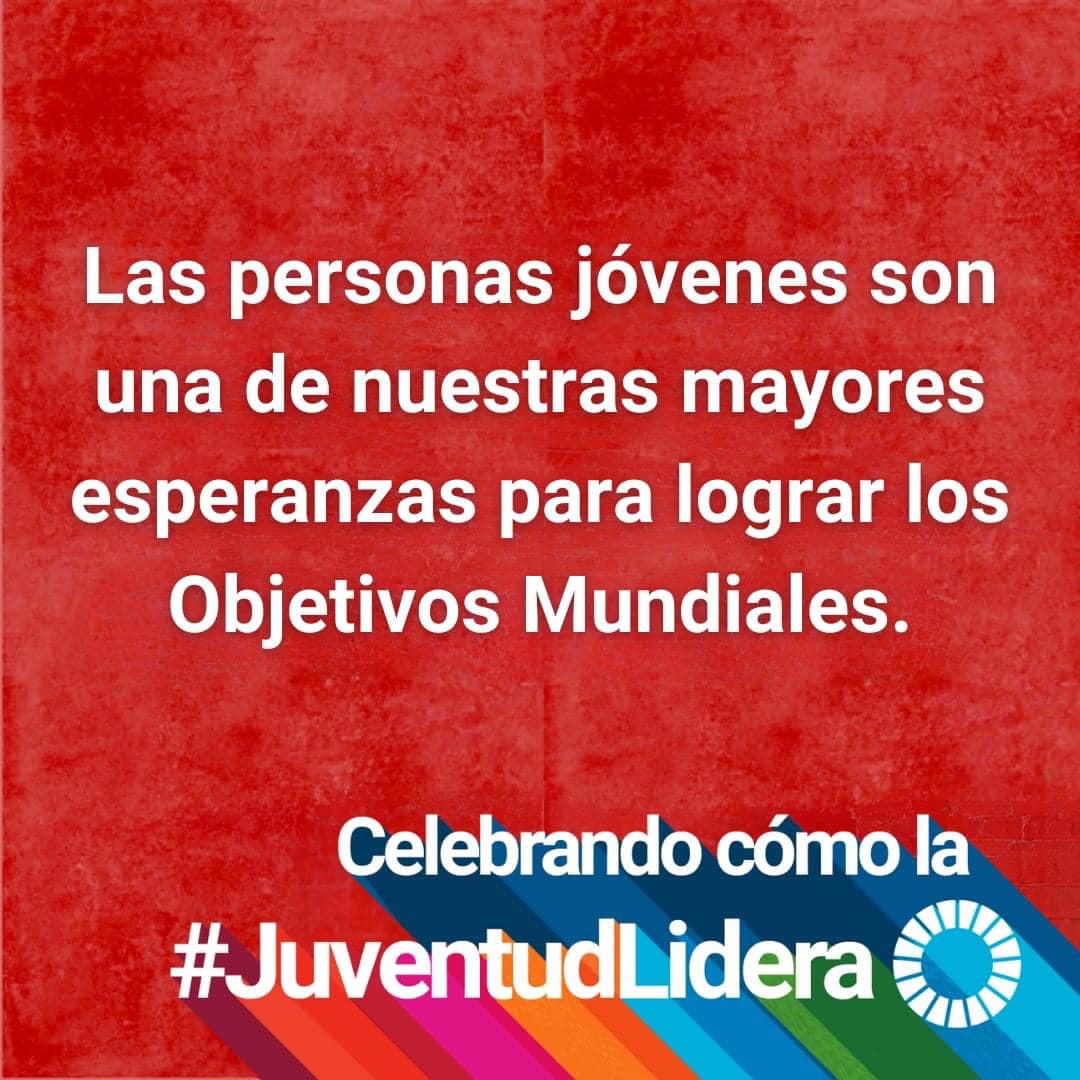 Las personas jóvenes son una de nuestras mayores esperanzas para lograr los Objetivos Mundiales.

Celebrando cómo la #JuventudLidera